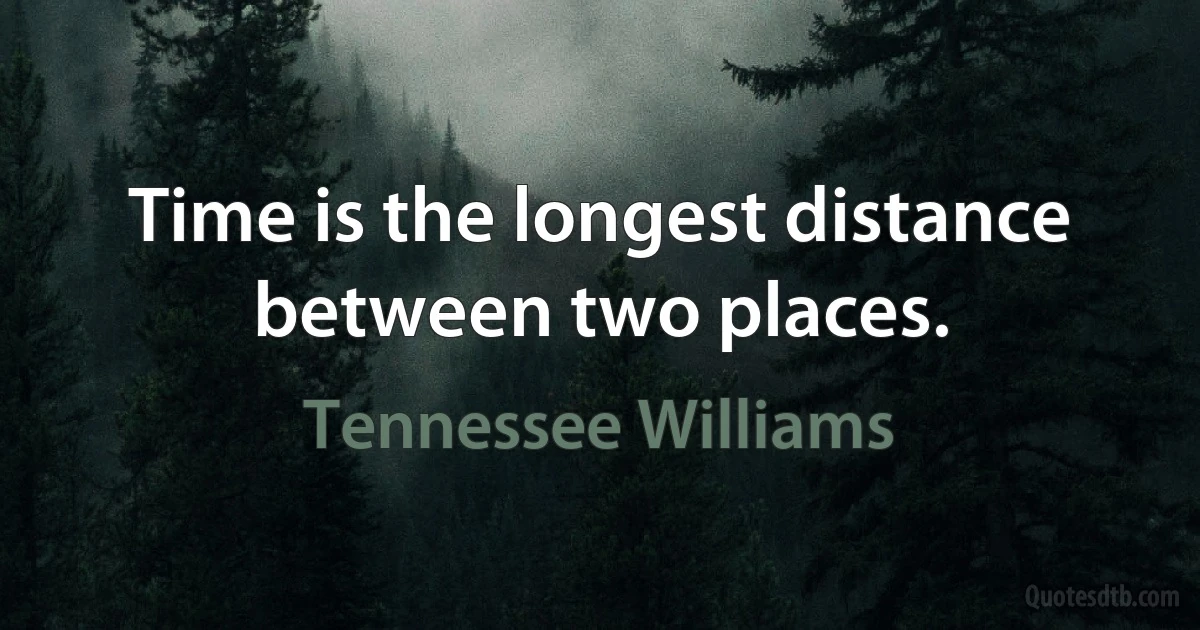 Time is the longest distance between two places.

Tennessee Williams

Quotesdtb.com